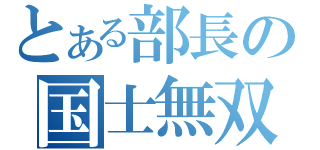 とある部長の
国士無双